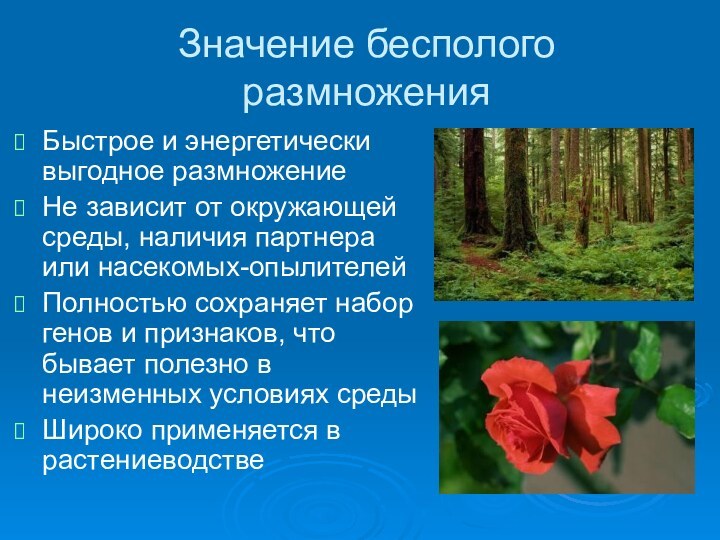 Значение бесполого размножения

Быстрое и энергетически выгодное размножение

Не зависит от окружающей среды, наличия партнера или насекомых-опылителей

Полностью сохраняет набор генов и признаков, что бывает полезно в неизменных условиях среды

Широко применяется в растениеводстве